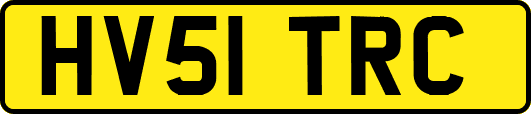 HV51 TRC